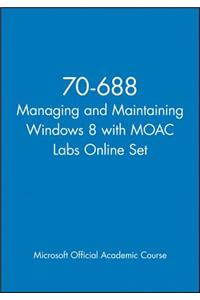 70-688
Managing and Maintaining Windows 8 with MOAC Labs Online Set

Microsoft Official Academic Course